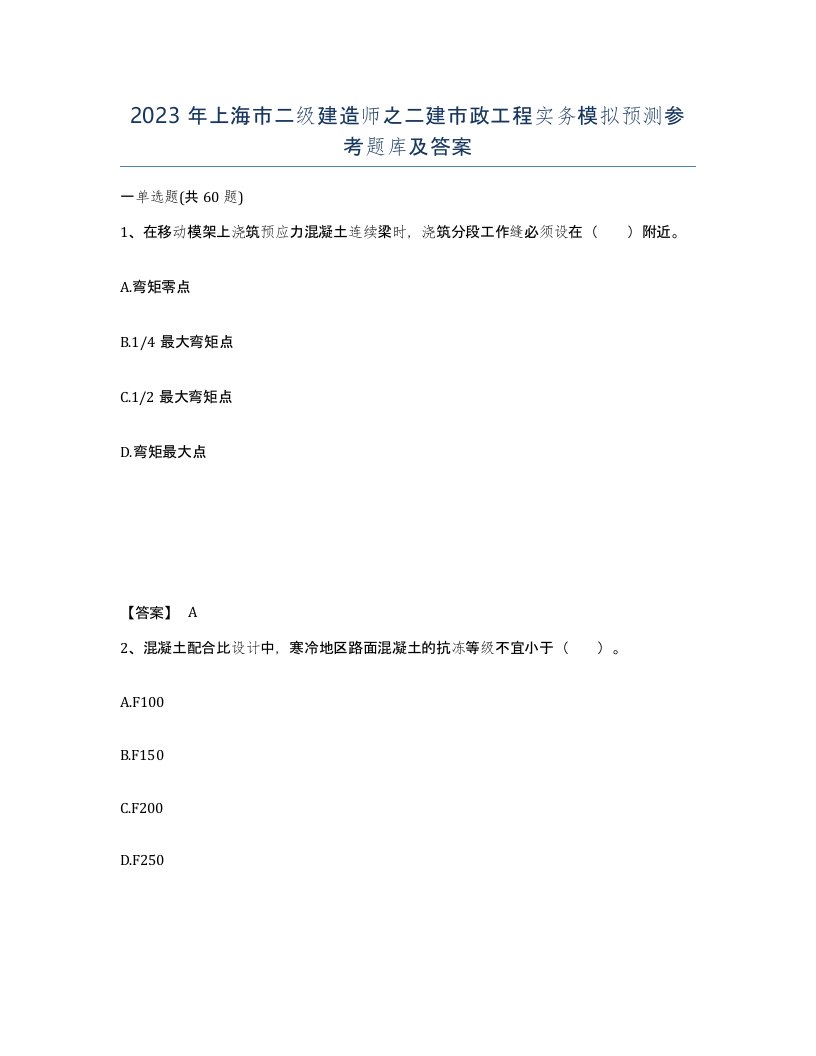 2023 年上海市二级建造师之二建市政工程实务模拟预测参考题库及答案

一单选题(共 60 题)

1、在移动模架上浇筑预应力混凝土连续梁时，浇筑分段工作缝必须设在（　　）附近。

A.弯矩零点

B.1/4 最大弯矩点

C.1/2 最大弯矩点

D.弯矩最大点

【答案】 A

2、混凝土配合比设计中，寒冷地区路面混凝土的抗冻等级不宜小于（　　）。

A.F100

B.F150

C.F200

D.F250